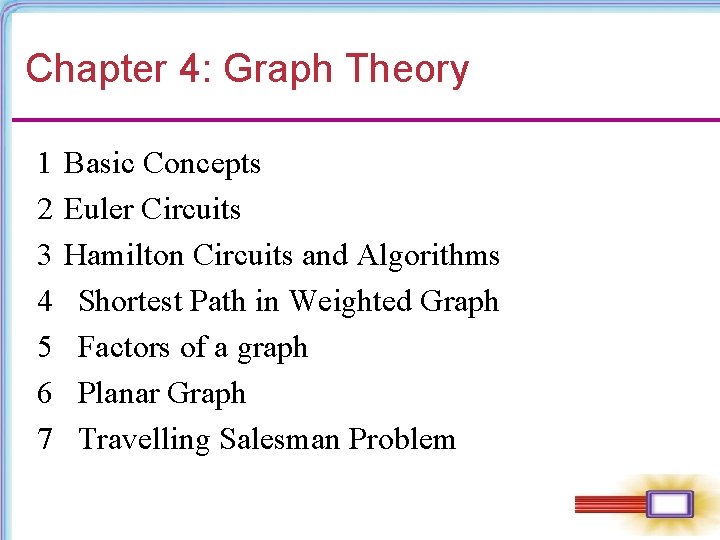 Chapter 4: Graph Theory

1 Basic Concepts
2 Euler Circuits
3 Hamilton Circuits and Algorithms
4 Shortest Path in Weighted Graph
5 Factors of a graph
6 Planar Graph
7 Travelling Salesman Problem